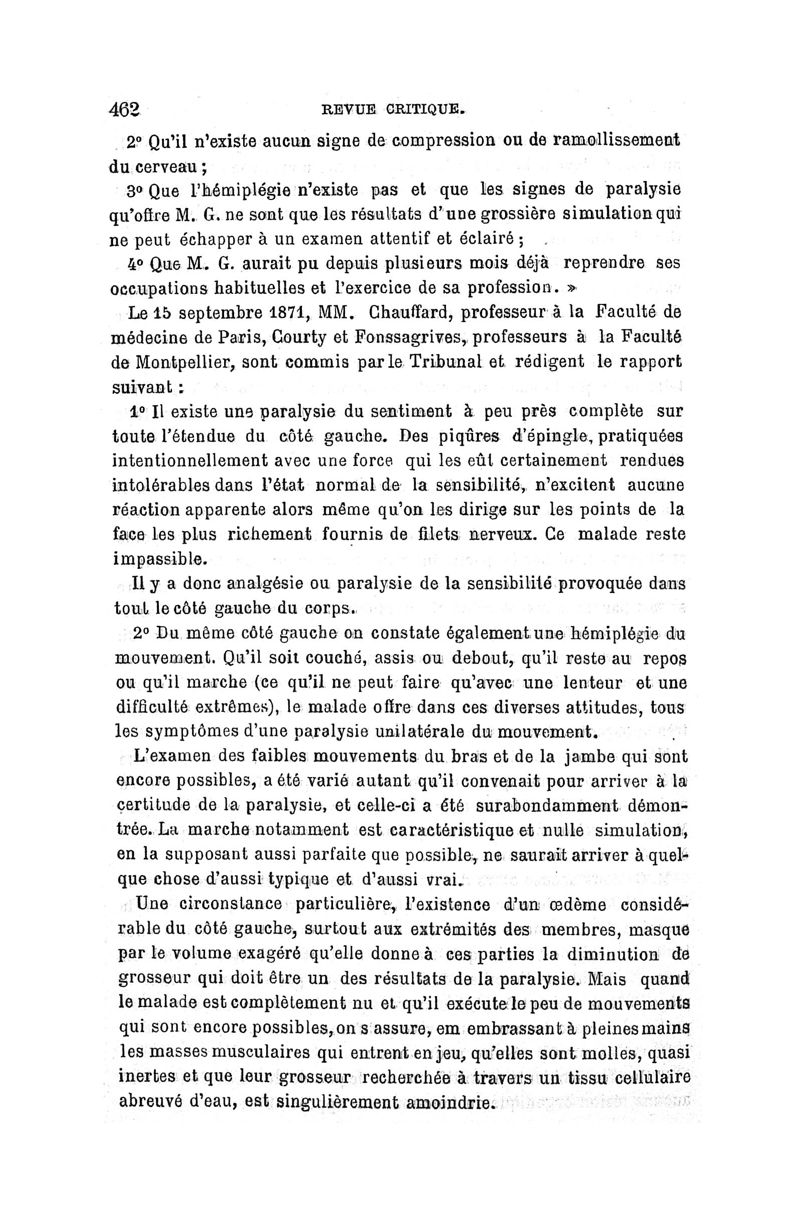 462 REVUE CRITIQUE.

2° Qu'il n'existe aucun signe de compression ou de ramollissement du cerveau ;

3° Que l'hémiplégie n'existe pas et que les signes de paralysie qu'offre M. G. ne sont que les résultats d'une grossière simulation qui ne peut échapper à un examen attentif et éclairé ;

4° Que M. G. aurait pu depuis plusieurs mois déjà reprendre ses occupations habituelles et l'exercice de sa profession. »

Le 15 septembre 1871, MM. Chauffard, professeur à la Faculté de médecine de Paris, Courty et Fonssagrives, professeurs à la Faculté de Montpellier, sont commis par le Tribunal et rédigent le rapport suivant :

1° Il existe une paralysie du sentiment à peu près complète sur toute l'étendue du côté gauche. Des piqûres d'épingle, pratiquées intentionnellement avec une force qui les eût certainement rendues intolérables dans l'état normal de la sensibilité, n'excitent aucune réaction apparente alors même qu'on les dirige sur les points de la face les plus richement fournis de filets nerveux. Ce malade reste impassible.

Il y a donc analgésie ou paralysie de la sensibilité provoquée dans tout le côté gauche du corps.

2° Du même côté gauche on constate également une hémiplégie du mouvement. Qu'il soit couché, assis ou debout, qu'il reste au repos ou qu'il marche (ce qu'il ne peut faire qu'avec une lenteur et une difficulté extrêmes), le malade offre dans ces diverses attitudes, tous les symptômes d'une paralysie unilatérale du mouvement.

L'examen des faibles mouvements du bras et de la jambe qui sont encore possibles, a été varié autant qu'il convenait pour arriver à la certitude de la paralysie, et celle-ci a été surabondamment démontrée. La marche notamment est caractéristique et nulle simulation, en la supposant aussi parfaite que possible, ne saurait arriver à quelque chose d'aussi typique et d'aussi vrai.

Une circonstance particulière, l'existence d'un œdème considérable du côté gauche, surtout aux extrémités des membres, masque par le volume exagéré qu'elle donne à ces parties la diminution de grosseur qui doit être un des résultats de la paralysie. Mais quand le malade est complètement nu et qu'il exécute le peu de mouvements qui sont encore possibles, on s assure, em embrassant à pleines mains les masses musculaires qui entrent en jeu, qu'elles sont molles, quasi inertes et que leur grosseur recherchée à travers un tissu cellulaire abreuvé d'eau, est singulièrement amoindrie.